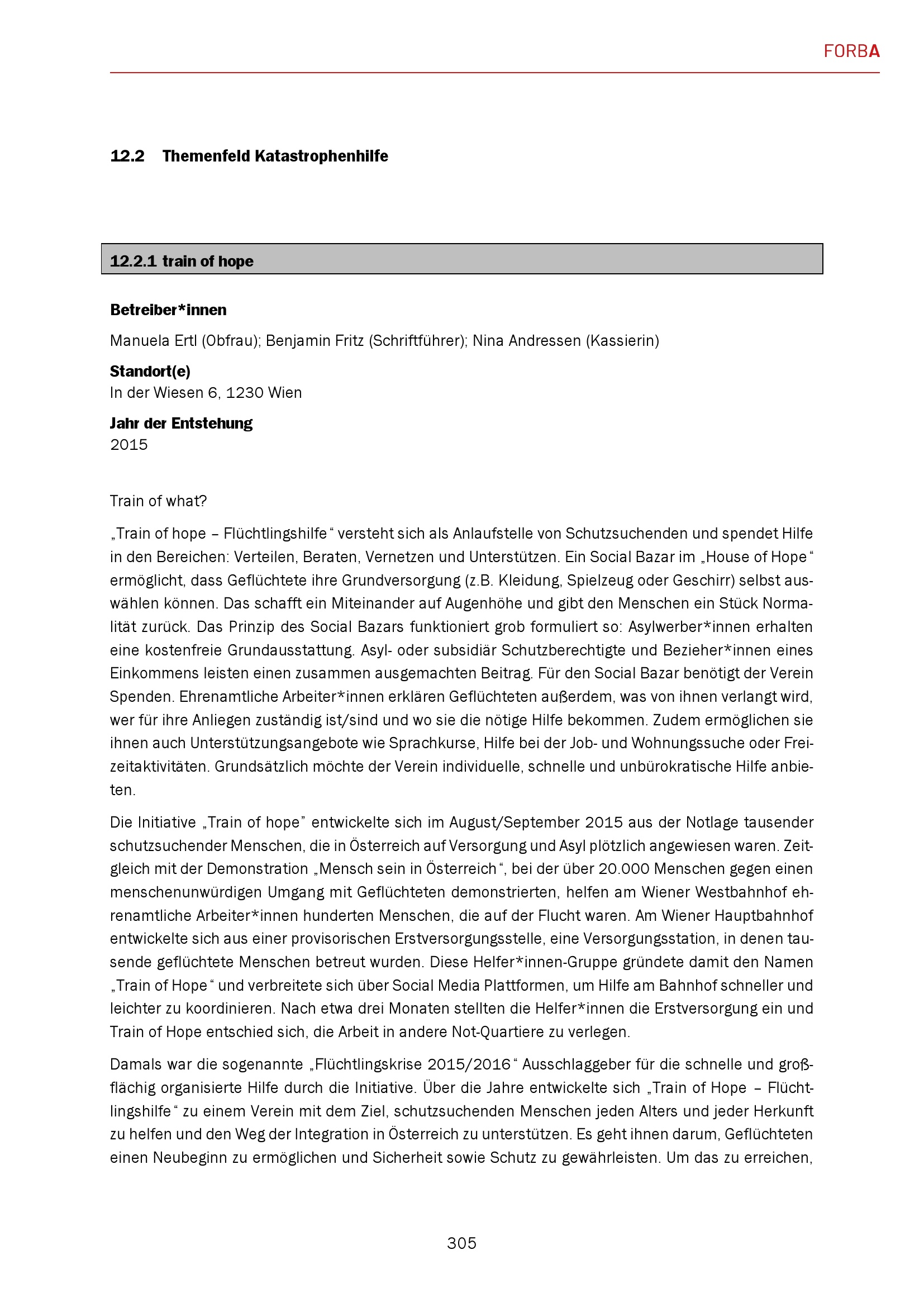 FORBA

12.2 Themenfeld Katastrophenhilfe

12.2.1 train of hope

Betreiber*innen

Manuela Ertl (Obfrau); Benjamin Fritz (Schriftführer); Nina Andressen (Kassierin)

Standort(e)
In der Wiesen 6, 1230 Wien

Jahr der Entstehung
2015

Train of what?

„Train of hope – Flüchtlingshilfe“ versteht sich als Anlaufstelle von Schutzsuchenden und spendet Hilfe in den Bereichen: Verteilen, Beraten, Vernetzen und Unterstützen. Ein Social Bazar im „House of Hope“ ermöglicht, dass Geflüchtete ihre Grundversorgung (z.B. Kleidung, Spielzeug oder Geschirr) selbst auswählen können. Das schafft ein Miteinander auf Augenhöhe und gibt den Menschen ein Stück Normalität zurück. Das Prinzip des Social Bazars funktioniert grob formuliert so: Asylwerber*innen erhalten eine kostenfreie Grundausstattung. Asyl- oder subsidiär Schutzberechtigte und Bezieher*innen eines Einkommens leisten einen zusammen ausgemachten Beitrag. Für den Social Bazar benötigt der Verein Spenden. Ehrenamtliche Arbeiter*innen erklären Geflüchteten außerdem, was von ihnen verlangt wird, wer für ihre Anliegen zuständig ist/sind und wo sie die nötige Hilfe bekommen. Zudem ermöglichen sie ihnen auch Unterstützungsangebote wie Sprachkurse, Hilfe bei der Job- und Wohnungssuche oder Freizeitaktivitäten. Grundsätzlich möchte der Verein individuelle, schnelle und unbürokratische Hilfe anbieten.

Die Initiative „Train of hope” entwickelte sich im August/September 2015 aus der Notlage tausender schutzsuchender Menschen, die in Österreich auf Versorgung und Asyl plötzlich angewiesen waren. Zeitgleich mit der Demonstration „Mensch sein in Österreich“, bei der über 20.000 Menschen gegen einen menschenunwürdigen Umgang mit Geflüchteten demonstrierten, helfen am Wiener Westbahnhof ehrenamtliche Arbeiter*innen hunderten Menschen, die auf der Flucht waren. Am Wiener Hauptbahnhof entwickelte sich aus einer provisorischen Erstversorgungsstelle, eine Versorgungsstation, in denen tausende geflüchtete Menschen betreut wurden. Diese Helfer*innen-Gruppe gründete damit den Namen „Train of Hope“ und verbreitete sich über Social Media Plattformen, um Hilfe am Bahnhof schneller und leichter zu koordinieren. Nach etwa drei Monaten stellten die Helfer*innen die Erstversorgung ein und Train of Hope entschied sich, die Arbeit in andere Not-Quartiere zu verlegen.

Damals war die sogenannte „Flüchtlingskrise 2015/2016“ Ausschlaggeber für die schnelle und großflächig organisierte Hilfe durch die Initiative. Über die Jahre entwickelte sich „Train of Hope – Flüchtlingshilfe“ zu einem Verein mit dem Ziel, schutzsuchenden Menschen jeden Alters und jeder Herkunft zu helfen und den Weg der Integration in Österreich zu unterstützen. Es geht ihnen darum, Geflüchteten einen Neubeginn zu ermöglichen und Sicherheit sowie Schutz zu gewährleisten. Um das zu erreichen,

305